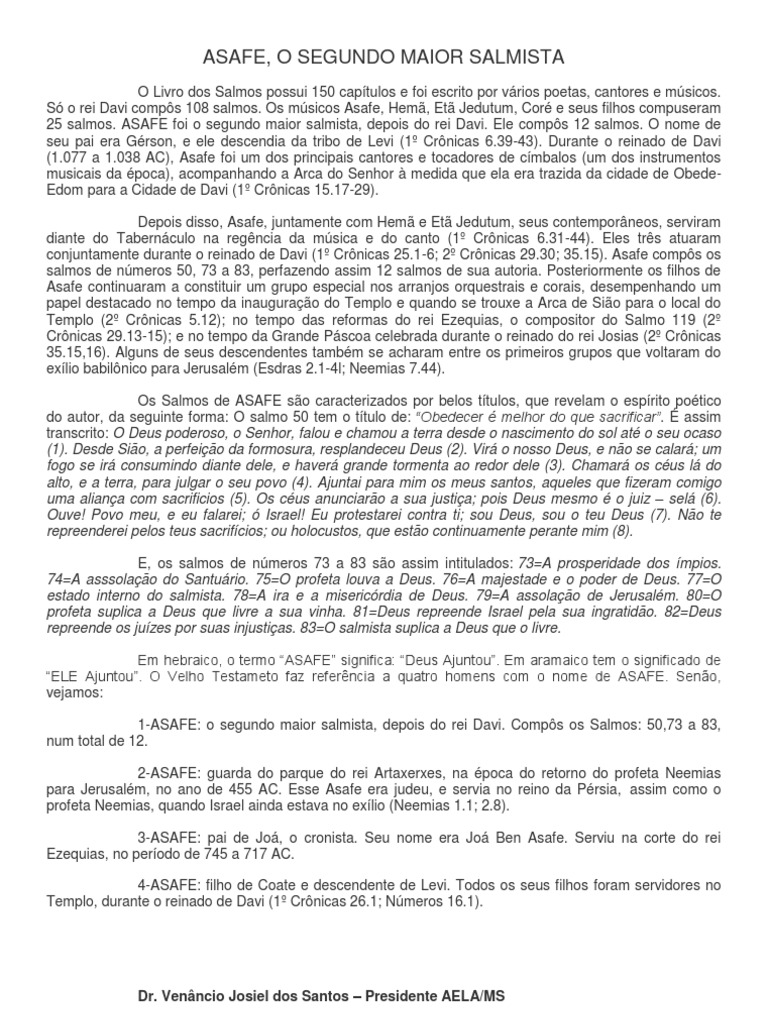 ASAFE, O SEGUNDO MAIOR SALMISTA

O Livro dos Salmos possui 150 capítulos e foi escrito por vários poetas, cantores e músicos. Só o rei Davi compôs 108 salmos. Os músicos Asafe, Hemã, Etã Jedutum, Coré e seus filhos compuseram 25 salmos. ASAFE foi o segundo maior salmista, depois do rei Davi. Ele compôs 12 salmos. O nome de seu pai era Gérson, e ele descendia da tribo de Levi (1º Crônicas 6.39-43). Durante o reinado de Davi (1.077 a 1.038 AC), Asafe foi um dos principais cantores e tocadores de címbalos (um dos instrumentos musicais da época), acompanhando a Arca do Senhor à medida que ela era trazida da cidade de Obede-Edom para a Cidade de Davi (1º Crônicas 15.17-29).

Depois disso, Asafe, juntamente com Hemã e Etã Jedutum, seus contemporâneos, serviram diante do Tabernáculo na regência da música e do canto (1º Crônicas 6.31-44). Eles três atuaram conjuntamente durante o reinado de Davi (1º Crônicas 25.1-6; 2º Crônicas 29.30; 35.15). Asafe compôs os salmos de números 50, 73 a 83, perfazendo assim 12 salmos de sua autoria. Posteriormente os filhos de Asafe continuaram a constituir um grupo especial nos arranjos orquestrais e corais, desempenhando um papel destacado no tempo da inauguração do Templo e quando se trouxe a Arca de Sião para o local do Templo (2º Crônicas 5.12); no tempo das reformas do rei Ezequias, o compositor do Salmo 119 (2º Crônicas 29.13-15); e no tempo da Grande Páscoa celebrada durante o reinado do rei Josias (2º Crônicas 35.15,16). Alguns de seus descendentes também se acharam entre os primeiros grupos que voltaram do exílio babilônico para Jerusalém (Esdras 2.1-4l; Neemias 7.44).

Os Salmos de ASAFE são caracterizados por belos títulos, que revelam o espírito poético do autor, da seguinte forma: O salmo 50 tem o título de: "Obedecer é melhor do que sacrificar". É assim transcrito: O Deus poderoso, o Senhor, falou e chamou a terra desde o nascimento do sol até o seu ocaso (1). Desde Sião, a perfeição da formosura, resplandeceu Deus (2). Virá o nosso Deus, e não se calará; um fogo se irá consumindo diante dele, e haverá grande tormenta ao redor dele (3). Chamará os céus lá do alto, e a terra, para julgar o seu povo (4). Ajuntai para mim os meus santos, aqueles que fizeram comigo uma aliança com sacrifícios (5). Os céus anunciarão a sua justiça; pois Deus mesmo é o juiz – selá (6). Ouve! Povo meu, e eu falarei; ó Israel! Eu protestarei contra ti; sou Deus, sou o teu Deus (7). Não te repreenderei pelos teus sacrifícios; ou holocustos, que estão continuamente perante mim (8).

E, os salmos de números 73 a 83 são assim intitulados: 73=A prosperidade dos ímpios. 74=A asssolação do Santuário. 75=O profeta louva a Deus. 76=A majestade e o poder de Deus. 77=O estado interno do salmista. 78=A ira e a misericórdia de Deus. 79=A assolação de Jerusalém. 80=O profeta suplica a Deus que livre a sua vinha. 81=Deus repreende Israel pela sua ingratidão. 82=Deus repreende os juízes por suas injustiças. 83=O salmista suplica a Deus que o livre.

Em hebraico, o termo "ASAFE" significa: "Deus Ajuntou". Em aramaico tem o significado de "ELE Ajuntou". O Velho Testameto faz referência a quatro homens com o nome de ASAFE. Senão, vejamos:

1-ASAFE: o segundo maior salmista, depois do rei Davi. Compôs os Salmos: 50,73 a 83, num total de 12.

2-ASAFE: guarda do parque do rei Artaxerxes, na época do retorno do profeta Neemias para Jerusalém, no ano de 455 AC. Esse Asafe era judeu, e servia no reino da Pérsia, assim como o profeta Neemias, quando Israel ainda estava no exílio (Neemias 1.1; 2.8).

3-ASAFE: pai de Joá, o cronista. Seu nome era Joá Ben Asafe. Serviu na corte do rei Ezequias, no período de 745 a 717 AC.

4-ASAFE: filho de Coate e descendente de Levi. Todos os seus filhos foram servidores no Templo, durante o reinado de Davi (1º Crônicas 26.1; Números 16.1).

Dr. Venâncio Josiel dos Santos – Presidente AELA/MS